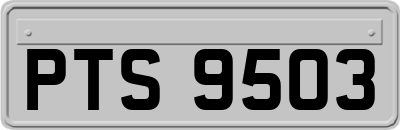 PTS 9503